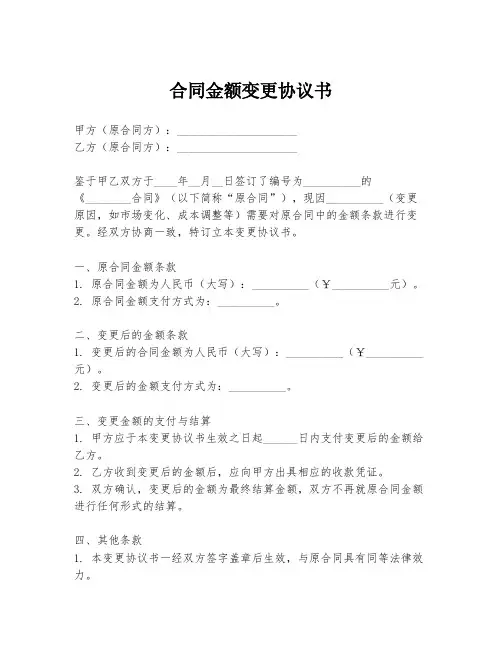 合同金额变更协议书

甲方（原合同方）：____________________
乙方（原合同方）：____________________

鉴于甲乙双方于____年__月__日签订了编号为__________的《________合同》（以下简称“原合同”），现因__________（变更原因，如市场变化、成本调整等）需要对原合同中的金额条款进行变更。经双方协商一致，特订立本变更协议书。

一、原合同金额条款
1. 原合同金额为人民币（大写）：__________（￥__________元）。
2. 原合同金额支付方式为：__________。

二、变更后的金额条款
1. 变更后的合同金额为人民币（大写）：__________（￥__________元）。
2. 变更后的金额支付方式为：__________。

三、变更金额的支付与结算
1. 甲方应于本变更协议书生效之日起______日内支付变更后的金额给乙方。
2. 乙方收到变更后的金额后，应向甲方出具相应的收款凭证。
3. 双方确认，变更后的金额为最终结算金额，双方不再就原合同金额进行任何形式的结算。

四、其他条款
1. 本变更协议书一经双方签字盖章后生效，与原合同具有同等法律效力。